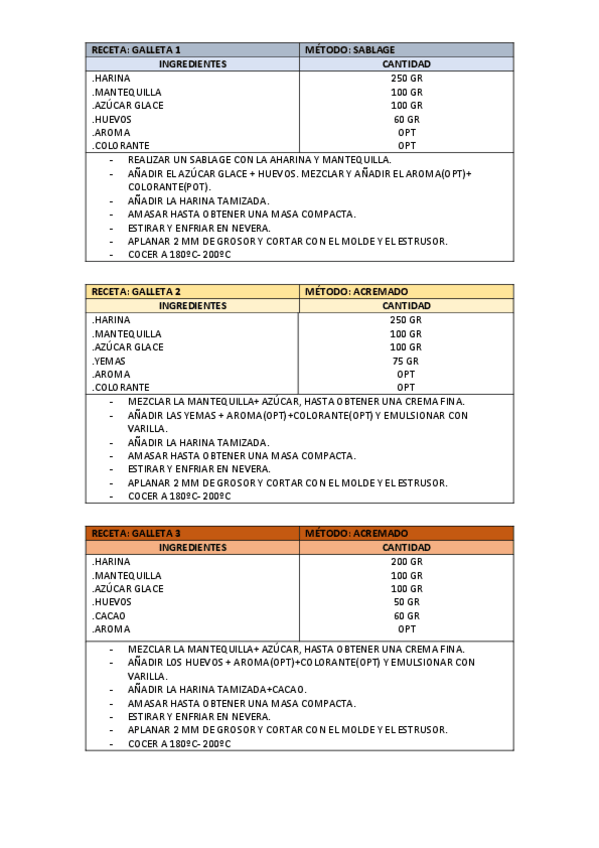 | RECETA: GALLETA 1 | MÉTODO: SABLAGE |
|---|---|
| INGREDIENTES | CANTIDAD |
| .HARINA | 250 GR |
| .MANTEQUILLA | 100 GR |
| .AZÚCAR GLACE | 100 GR |
| .HUEVOS | 60 GR |
| .AROMA | OPT |
| .COLORANTE | OPT |

- REALIZAR UN SABLAGE CON LA AHARINA Y MANTEQUILLA.
- AÑADIR EL AZÚCAR GLACE + HUEVOS. MEZCLAR Y AÑADIR EL AROMA(OPT)+ COLORANTE(POT).
- AÑADIR LA HARINA TAMIZADA.
- AMASAR HASTA OBTENER UNA MASA COMPACTA.
- ESTIRAR Y ENFRIAR EN NEVERA.
- APLANAR 2 MM DE GROSOR Y CORTAR CON EL MOLDE Y EL ESTRUSOR.
- COCER A 180ºC- 200ºC

| RECETA: GALLETA 2 | MÉTODO: ACREMADO |
|---|---|
| INGREDIENTES | CANTIDAD |
| .HARINA | 250 GR |
| .MANTEQUILLA | 100 GR |
| .AZÚCAR GLACE | 100 GR |
| .YEMAS | 75 GR |
| .AROMA | OPT |
| .COLORANTE | OPT |

- MEZCLAR LA MANTEQUILLA+ AZÚCAR, HASTA OBTENER UNA CREMA FINA.
- AÑADIR LAS YEMAS + AROMA(OPT)+COLORANTE(OPT) Y EMULSIONAR CON VARILLA.
- AÑADIR LA HARINA TAMIZADA.
- AMASAR HASTA OBTENER UNA MASA COMPACTA.
- ESTIRAR Y ENFRIAR EN NEVERA.
- APLANAR 2 MM DE GROSOR Y CORTAR CON EL MOLDE Y EL ESTRUSOR.
- COCER A 180ºC- 200ºC

| RECETA: GALLETA 3 | MÉTODO: ACREMADO |
|---|---|
| INGREDIENTES | CANTIDAD |
| .HARINA | 200 GR |
| .MANTEQUILLA | 100 GR |
| .AZÚCAR GLACE | 100 GR |
| .HUEVOS | 50 GR |
| .CACAO | 60 GR |
| .AROMA | OPT |

- MEZCLAR LA MANTEQUILLA+ AZÚCAR, HASTA OBTENER UNA CREMA FINA.
- AÑADIR LOS HUEVOS + AROMA(OPT)+COLORANTE(OPT) Y EMULSIONAR CON VARILLA.
- AÑADIR LA HARINA TAMIZADA+CACAO.
- AMASAR HASTA OBTENER UNA MASA COMPACTA.
- ESTIRAR Y ENFRIAR EN NEVERA.
- APLANAR 2 MM DE GROSOR Y CORTAR CON EL MOLDE Y EL ESTRUSOR.
- COCER A 180ºC- 200ºC